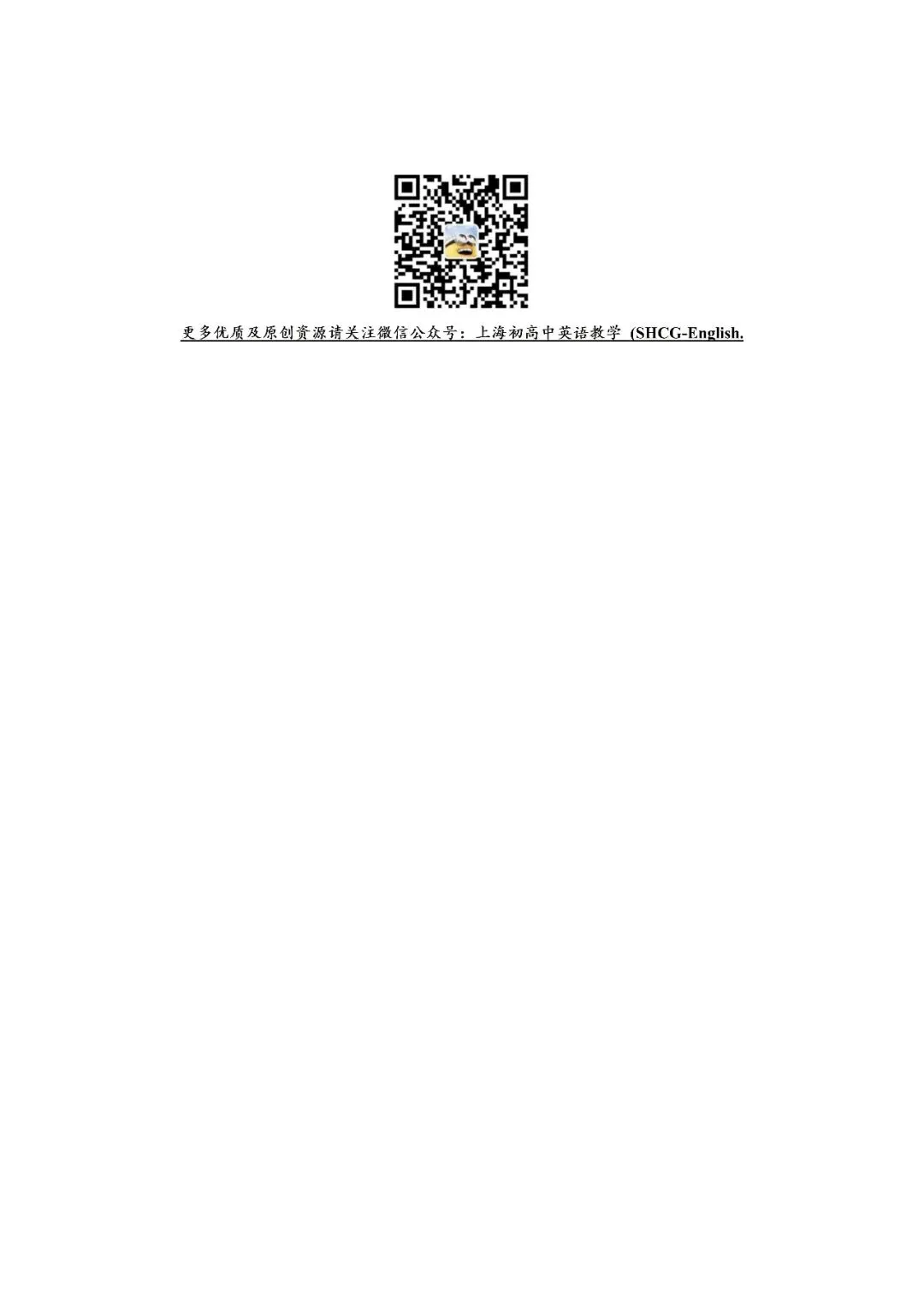 更多优质及原创资源请关注微信公众号：上海初高中英语教学 (SHCG-English,